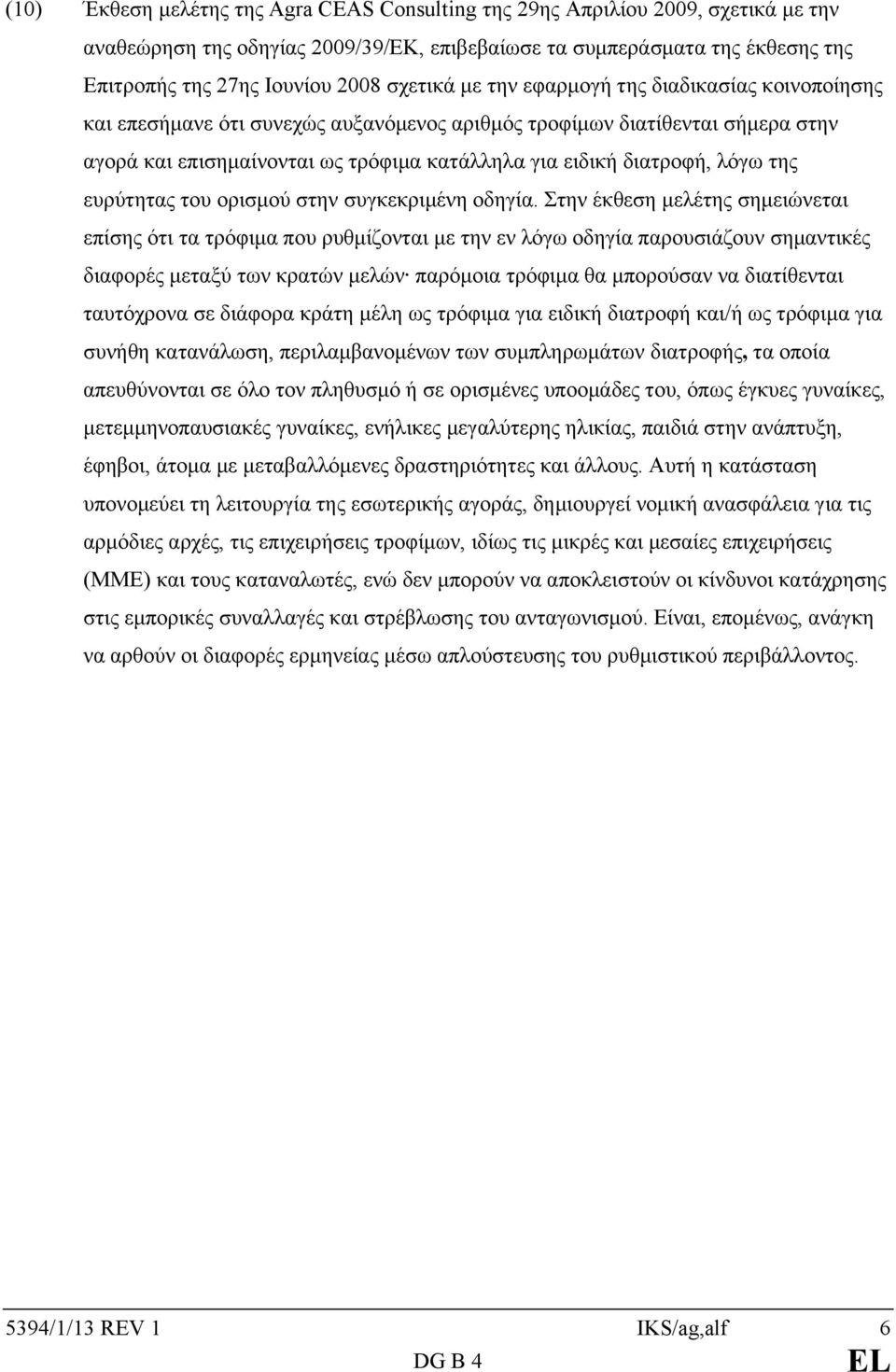 (10) Έκθεση μελέτης της Agra CEAS Consulting της 29ης Απριλίου 2009, σχετικά με την αναθεώρηση της οδηγίας 2009/39/ΕΚ, επιβεβαίωσε τα συμπεράσματα της έκθεσης της Επιτροπής της 27ης Ιουνίου 2008 σχετικά με την εφαρμογή της διαδικασίας κοινοποίησης και επεσήμανε ότι συνεχώς αυξανόμενος αριθμός τροφίμων διατίθενται σήμερα στην αγορά και επισημαίνονται ως τρόφιμα κατάλληλα για ειδική διατροφή, λόγω της ευρύτητας του ορισμού στην συγκεκριμένη οδηγία. Στην έκθεση μελέτης σημειώνεται επίσης ότι τα τρόφιμα που ρυθμίζονται με την εν λόγω οδηγία παρουσιάζουν σημαντικές διαφορές μεταξύ των κρατών μελών· παρόμοια τρόφιμα θα μπορούσαν να διατίθενται ταυτόχρονα σε διάφορα κράτη μέλη ως τρόφιμα για ειδική διατροφή και/ή ως τρόφιμα για συνήθη κατανάλωση, περιλαμβανομένων των συμπληρωμάτων διατροφής, τα οποία απευθύνονται σε όλο τον πληθυσμό ή σε ορισμένες υποομάδες του, όπως έγκυες γυναίκες, μετεμμηνοπαυσιακές γυναίκες, ενήλικες μεγαλύτερης ηλικίας, παιδιά στην ανάπτυξη, έφηβοι, άτομα με μεταβαλλόμενες δραστηριότητες και άλλους. Αυτή η κατάσταση υπονομεύει τη λειτουργία της εσωτερικής αγοράς, δημιουργεί νομική ανασφάλεια για τις αρμόδιες αρχές, τις επιχειρήσεις τροφίμων, ιδίως τις μικρές και μεσαίες επιχειρήσεις (ΜΜΕ) και τους καταναλωτές, ενώ δεν μπορούν να αποκλειστούν οι κίνδυνοι κατάχρησης στις εμπορικές συναλλαγές και στρέβλωσης του ανταγωνισμού. Είναι, επομένως, ανάγκη να αρθούν οι διαφορές ερμηνείας μέσω απλούστευσης του ρυθμιστικού περιβάλλοντος.

5394/1/13 REV 1 IKS/ag,alf 6
DG B 4 EL